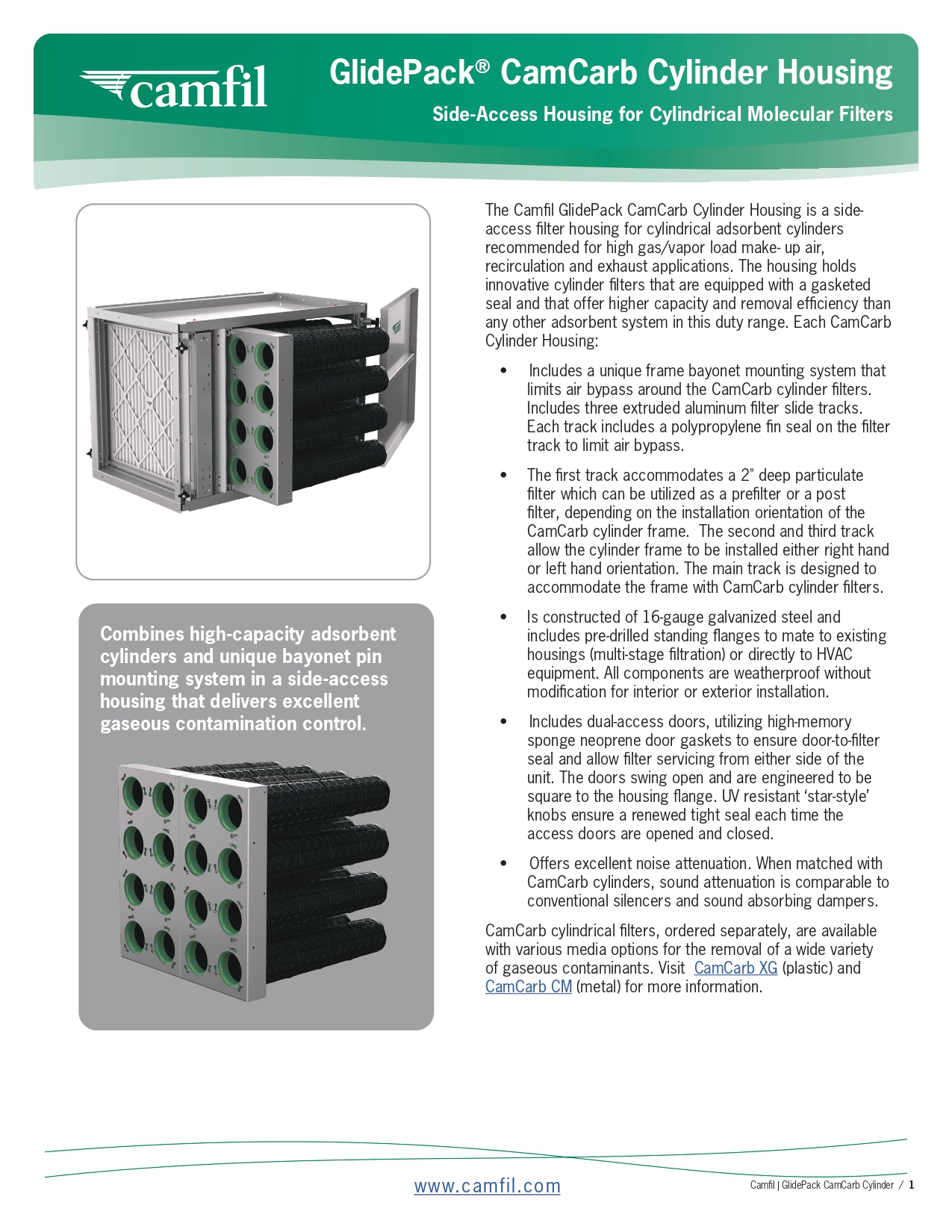 camfil

GlidePack® CamCarb Cylinder Housing

Side-Access Housing for Cylindrical Molecular Filters

Combines high-capacity adsorbent cylinders and unique bayonet pin mounting system in a side-access housing that delivers excellent gaseous contamination control.

The Camfil GlidePack CamCarb Cylinder Housing is a side-access filter housing for cylindrical adsorbent cylinders recommended for high gas/vapor load make- up air, recirculation and exhaust applications. The housing holds innovative cylinder filters that are equipped with a gasketed seal and that offer higher capacity and removal efficiency than any other adsorbent system in this duty range. Each CamCarb Cylinder Housing:

• Includes a unique frame bayonet mounting system that limits air bypass around the CamCarb cylinder filters. Includes three extruded aluminum filter slide tracks. Each track includes a polypropylene fin seal on the filter track to limit air bypass.

• The first track accommodates a 2" deep particulate filter which can be utilized as a prefilter or a post filter, depending on the installation orientation of the CamCarb cylinder frame. The second and third track allow the cylinder frame to be installed either right hand or left hand orientation. The main track is designed to accommodate the frame with CamCarb cylinder filters.

• Is constructed of 16-gauge galvanized steel and includes pre-drilled standing flanges to mate to existing housings (multi-stage filtration) or directly to HVAC equipment. All components are weatherproof without modification for interior or exterior installation.

• Includes dual-access doors, utilizing high-memory sponge neoprene door gaskets to ensure door-to-filter seal and allow filter servicing from either side of the unit. The doors swing open and are engineered to be square to the housing flange. UV resistant ‘star-style’ knobs ensure a renewed tight seal each time the access doors are opened and closed.

• Offers excellent noise attenuation. When matched with CamCarb cylinders, sound attenuation is comparable to conventional silencers and sound absorbing dampers.

CamCarb cylindrical filters, ordered separately, are available with various media options for the removal of a wide variety of gaseous contaminants. Visit CamCarb XG (plastic) and CamCarb CM (metal) for more information.

www.camfil.com

Camfil | GlidePack CamCarb Cylinder / 1